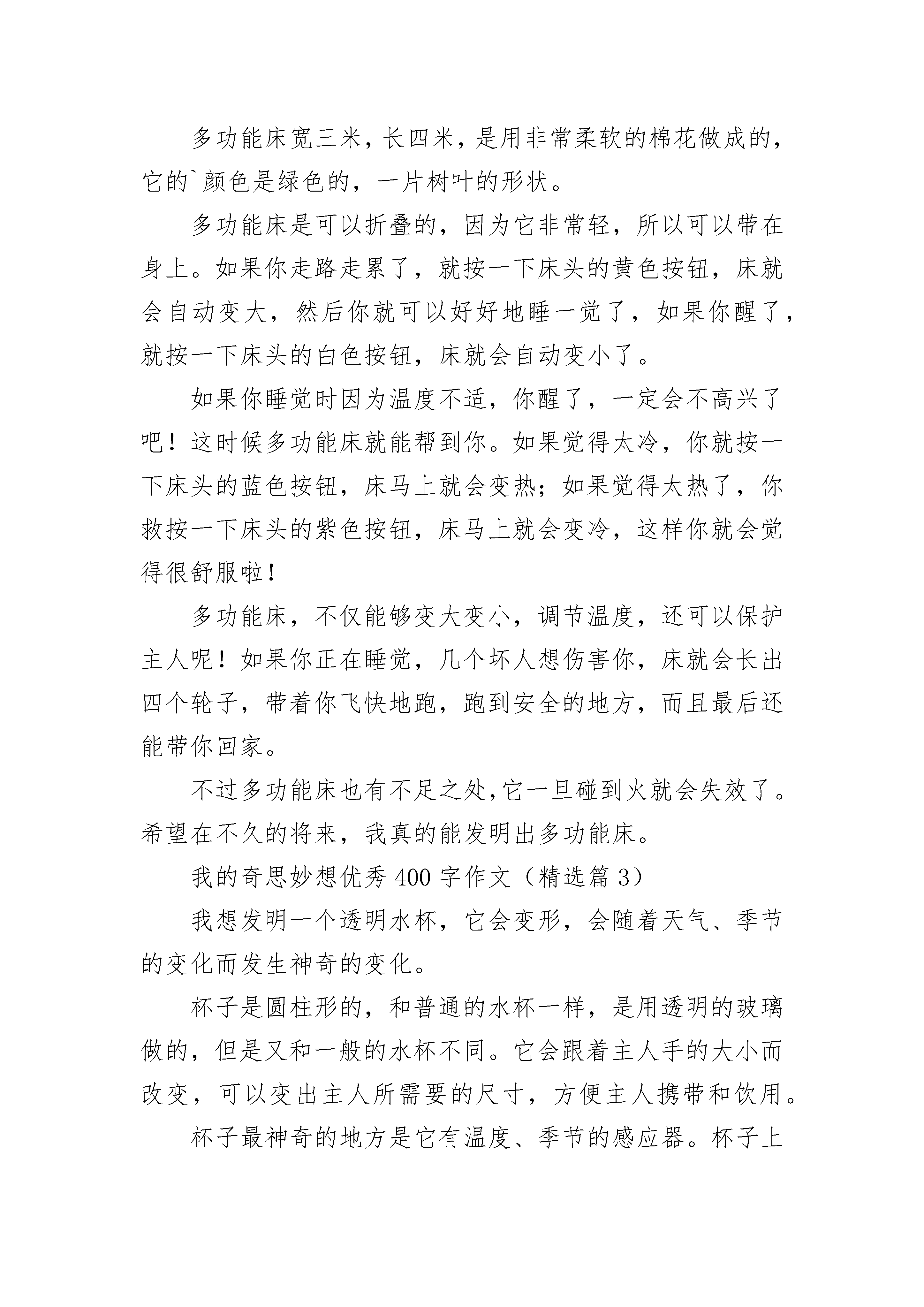 多功能床宽三米，长四米，是用非常柔软的棉花做成的，它的`颜色是绿色的，一片树叶的形状。

多功能床是可以折叠的，因为它非常轻，所以可以带在身上。如果你走路走累了，就按一下床头的黄色按钮，床就会自动变大，然后你就可以好好地睡一觉了，如果你醒了，就按一下床头的白色按钮，床就会自动变小了。

如果你睡觉时因为温度不适，你醒了，一定会不高兴了吧！这时候多功能床就能帮到你。如果觉得太冷，你就按一下床头的蓝色按钮，床马上就会变热；如果觉得太热了，你救按一下床头的紫色按钮，床马上就会变冷，这样你就会觉得很舒服啦！

多功能床，不仅能够变大变小，调节温度，还可以保护主人呢！如果你正在睡觉，几个坏人想伤害你，床就会长出四个轮子，带着你飞快地跑，跑到安全的地方，而且最后还能带你回家。

不过多功能床也有不足之处，它一旦碰到火就会失效了。希望在不久的将来，我真的能发明出多功能床。

我的奇思妙想优秀400字作文（精选篇3）

我想发明一个透明水杯，它会变形，会随着天气、季节的变化而发生神奇的变化。

杯子是圆柱形的，和普通的水杯一样，是用透明的玻璃做的，但是又和一般的水杯不同。它会跟着主人手的大小而改变，可以变出主人所需要的尺寸，方便主人携带和饮用。

杯子最神奇的地方是它有温度、季节的感应器。杯子上